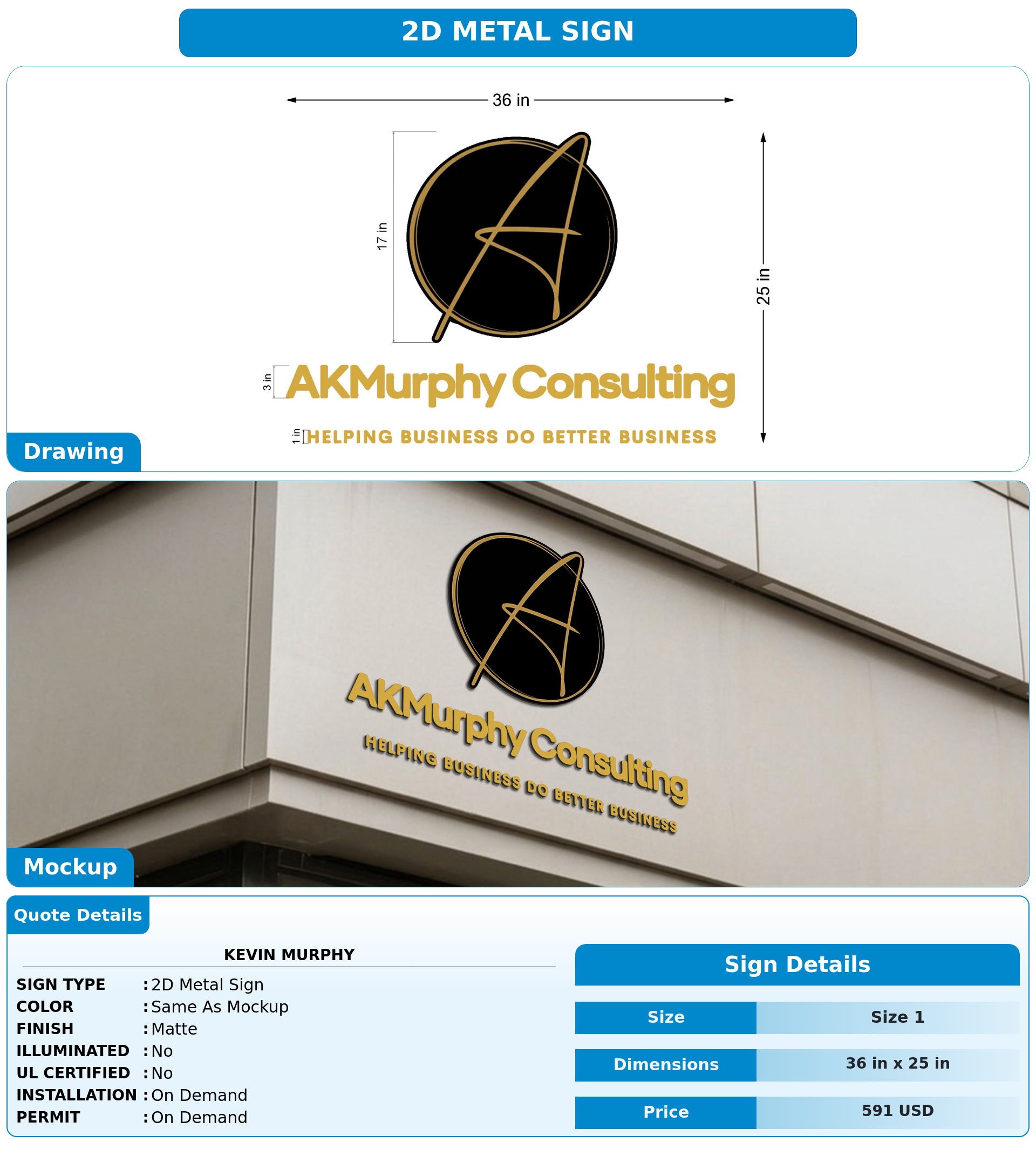 2D METAL SIGN

36 in

17 in

25 in

3 in

AKMurphy Consulting

1 in

HELPING BUSINESS DO BETTER BUSINESS

Drawing

AKMurphy Consulting

HELPING BUSINESS DO BETTER BUSINESS

Mockup

Quote Details

KEVIN MURPHY

SIGN TYPE : 2D Metal Sign
COLOR : Same As Mockup
FINISH : Matte
ILLUMINATED : No
UL CERTIFIED : No
INSTALLATION : On Demand
PERMIT : On Demand

Sign Details

Size
Size 1
Dimensions
36 in x 25 in
Price
591 USD